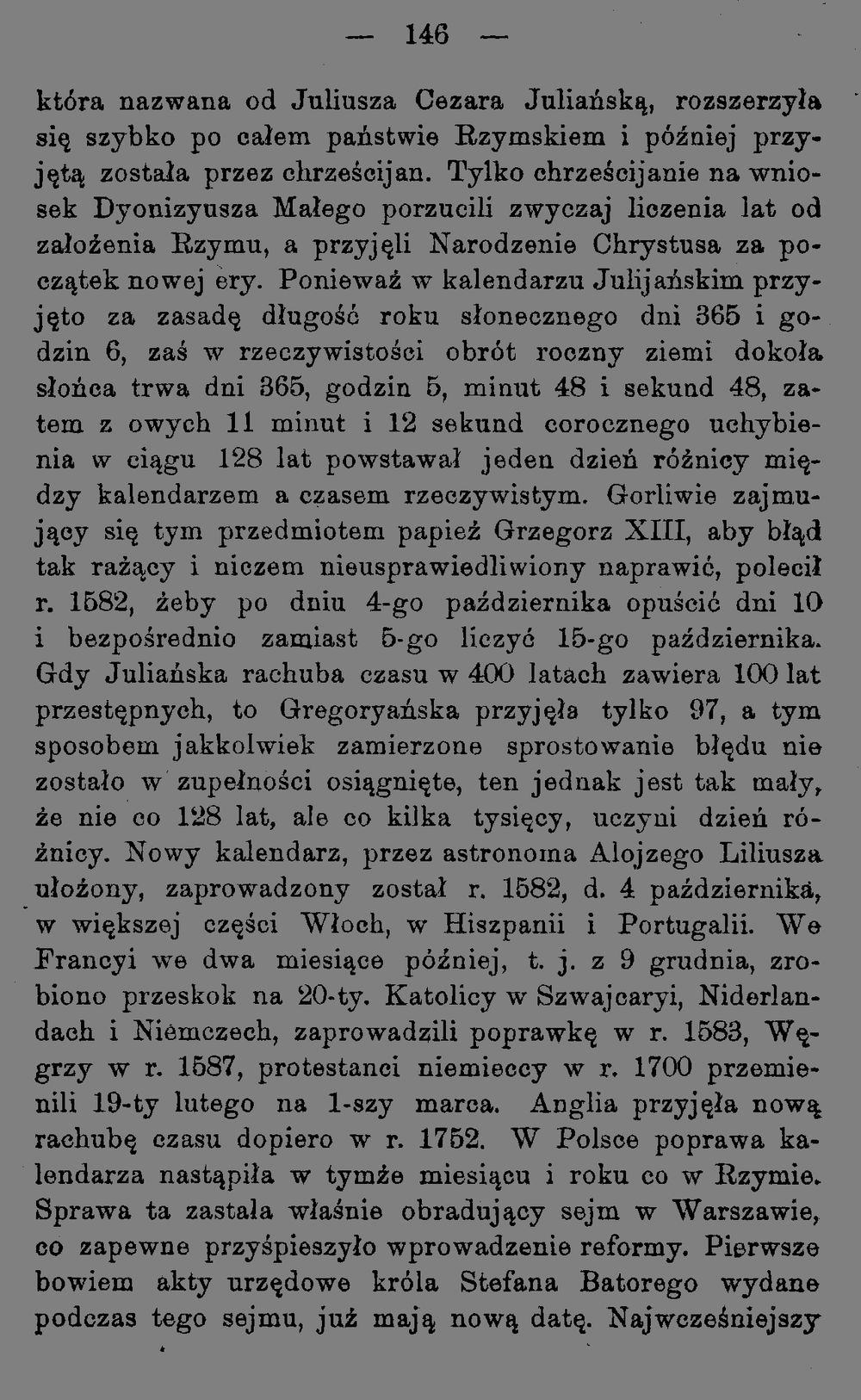 — 146 —

która nazwana od Juliusza Cezara Juliańską, rozszerzyła się szybko po całem państwie Rzymskiem i później przyjętą została przez chrześcijan. Tylko chrześcijanie na wniosek Dyonizyusza Małego porzucili zwyczaj liczenia lat od założenia Rzymu, a przyjęli Narodzenie Chrystusa za początek nowej ery. Ponieważ w kalendarzu Julijańskim przyjęto za zasadę długość roku słonecznego dni 365 i godzin 6, zaś w rzeczywistości obrót roczny ziemi dokoła słońca trwa dni 365, godzin 5, minut 48 i sekund 48, zatem z owych 11 minut i 12 sekund corocznego uchybienia w ciągu 128 lat powstawał jeden dzień różnicy między kalendarzem a czasem rzeczywistym. Gorliwie zajmujący się tym przedmiotem papież Grzegorz XIII, aby błąd tak rażący i niczem nieusprawiedliwiony naprawić, polecił r. 1582, żeby po dniu 4-go października opuścić dni 10 i bezpośrednio zamiast 5-go liczyć 15-go października. Gdy Juliańska rachuba czasu w 400 latach zawiera 100 lat przestępnych, to Gregoryańska przyjęła tylko 97, a tym sposobem jakkolwiek zamierzone sprostowanie błędu nie zostało w zupełności osiągnięte, ten jednak jest tak mały, że nie co 128 lat, ale co kilka tysięcy, uczyni dzień różnicy. Nowy kalendarz, przez astronoma Alojzego Liliusza ułożony, zaprowadzony został r. 1582, d. 4 października, w większej części Włoch, w Hiszpanii i Portugalii. We Francyi we dwa miesiące później, t. j. z 9 grudnia, zrobiono przeskok na 20-ty. Katolicy w Szwajcaryi, Niderlandach i Niemczech, zaprowadzili poprawkę w r. 1583, Węgrzy w r. 1587, protestanci niemieccy w r. 1700 przemienili 19-ty lutego na 1-szy marca. Anglia przyjęła nową rachubę czasu dopiero w r. 1752. W Polsce poprawa kalendarza nastąpiła w tymże miesiącu i roku co w Rzymie. Sprawa ta zastała właśnie obradujący sejm w Warszawie, co zapewne przyśpieszyło wprowadzenie reformy. Pierwsze bowiem akty urzędowe króla Stefana Batorego wydane podczas tego sejmu, już mają nową datę. Najwcześniejszy